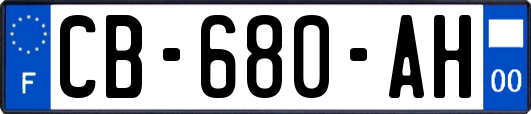 F
CB-680-AH
00